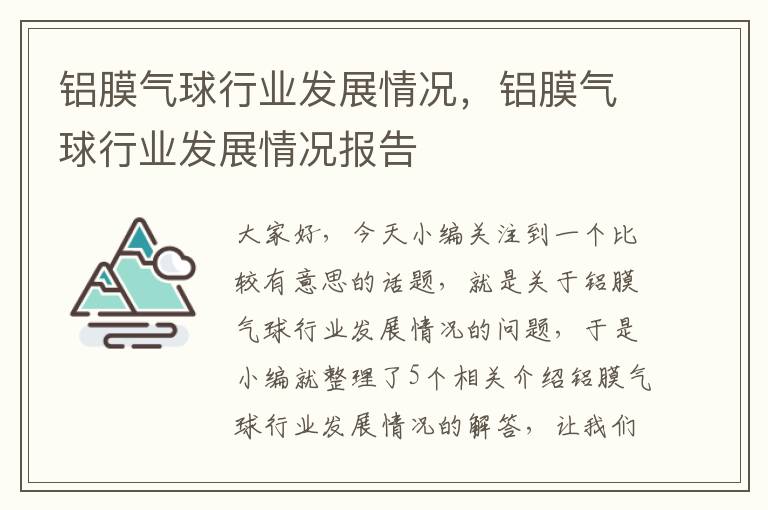 铝膜气球行业发展情况，铝膜气球行业发展情况报告

大家好，今天小编关注到一个比较有意思的话题，就是关于铝膜气球行业发展情况的问题，于是小编就整理了5个相关介绍铝膜气球行业发展情况的解答，让我们